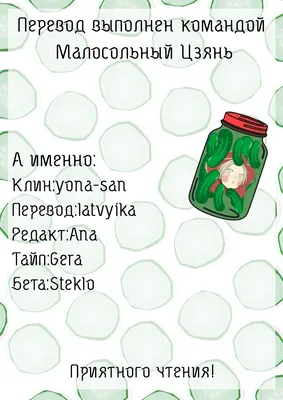 Перевод выполнен командой Малосольный Цзянь

А именно:
Клин:yona-san
Перевод:latvyika
Редакт:Ana
Тайп:Gera
Бета:Steklo

Приятного чтения!